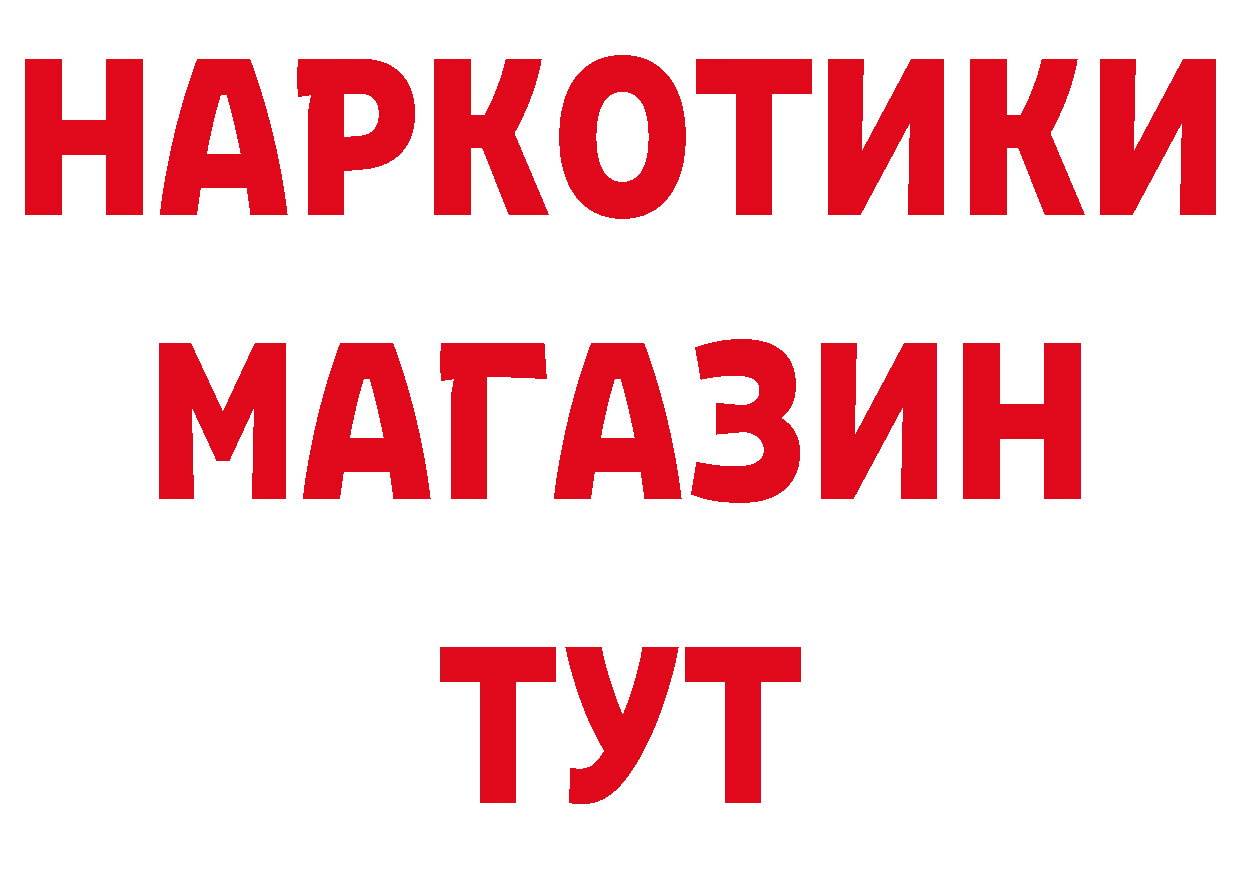 НАРКОТИКИ
МАГАЗИН
ТУТ